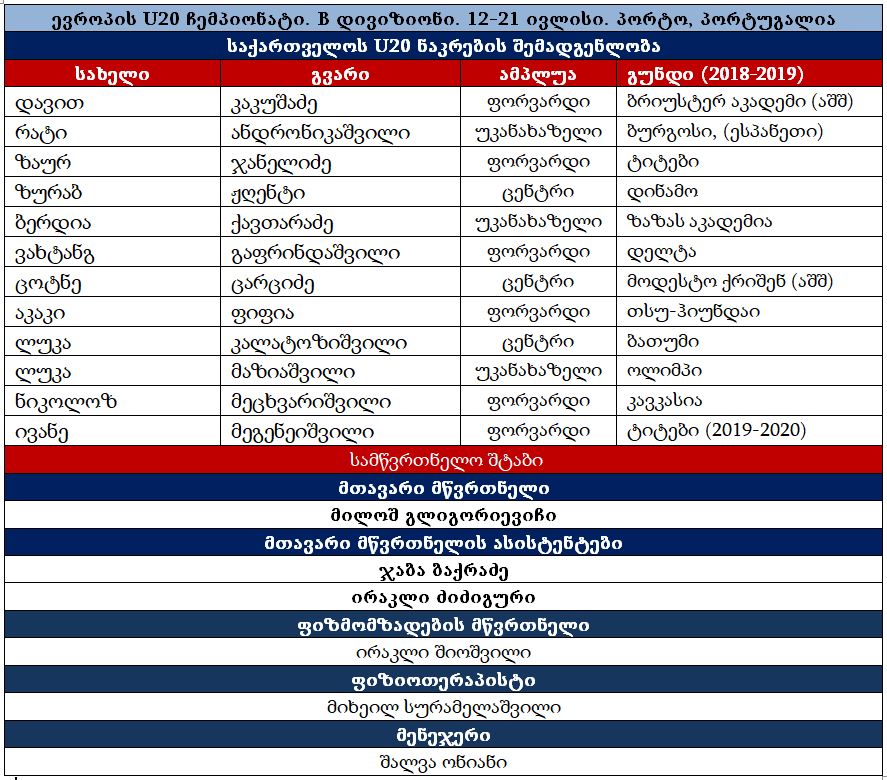 ევროპის U20 ჩემპიონატი. B დივიზიონი. 12-21 ივლისი. პორტო, პორტუგალია

საქართველოს U20 ნაკრების შემადგენლობა

| სახელი | გვარი | ამპლუა | გუნდი (2018-2019) |
|---|---|---|---|
| დავით | კაკუშაძე | ფორვარდი | ბრიუსტერ აკადემი (აშშ) |
| რატი | ანდრონიკაშვილი | უკანახაზელი | ბურგოსი, (ესპანეთი) |
| ზაურ | ჯანელიძე | ფორვარდი | ტიტები |
| ზურაბ | ჟღენტი | ცენტრი | დინამო |
| ბერდია | ქავთარაძე | უკანახაზელი | ზაზას აკადემია |
| ვახტანგ | გაფრინდაშვილი | ფორვარდი | დელტა |
| ცოტნე | ცარციძე | ცენტრი | მოდესტო ქრიშენ (აშშ) |
| აკაკი | ფიფია | ფორვარდი | თსუ-ჰიუნდაი |
| ლუკა | კალატოზიშვილი | ცენტრი | ბათუმი |
| ლუკა | მაზიაშვილი | უკანახაზელი | ოლიმპი |
| ნიკოლოზ | მეცხვარიშვილი | ფორვარდი | კავკასია |
| ივანე | მეგენეიშვილი | ფორვარდი | ტიტები (2019-2020) |

სამწვრთნელო შტაბი

მთავარი მწვრთნელი

მილოშ გლიგორიევიჩი

მთავარი მწვრთნელის ასისტენტები

ჯაბა ბაქრაძე

ირაკლი ძიძიგური

ფიზმომზადების მწვრთნელი

ირაკლი შიოშვილი

ფიზიოთერაპისტი

მიხეილ სურამელაშვილი

მენეჯერი

შალვა ონიანი